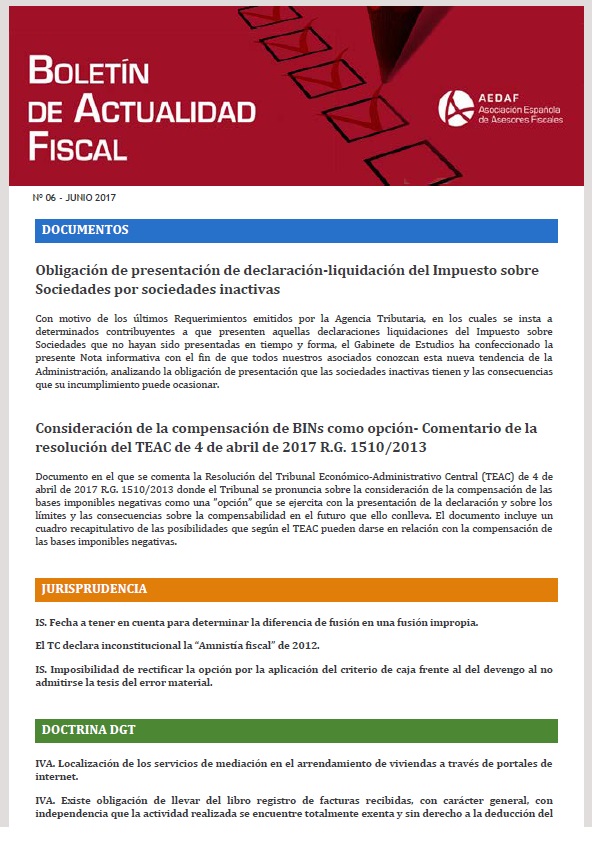 BOLETÍN DE ACTUALIDAD FISCAL

AEDAF
Asociación Española de Asesores Fiscales

Nº 06 - JUNIO 2017

DOCUMENTOS

Obligación de presentación de declaración-liquidación del Impuesto sobre Sociedades por sociedades inactivas

Con motivo de los últimos Requerimientos emitidos por la Agencia Tributaria, en los cuales se insta a determinados contribuyentes a que presenten aquellas declaraciones liquidaciones del Impuesto sobre Sociedades que no hayan sido presentadas en tiempo y forma, el Gabinete de Estudios ha confeccionado la presente Nota informativa con el fin de que todos nuestros asociados conozcan esta nueva tendencia de la Administración, analizando la obligación de presentación que las sociedades inactivas tienen y las consecuencias que su incumplimiento puede ocasionar.

Consideración de la compensación de BINs como opción- Comentario de la resolución del TEAC de 4 de abril de 2017 R.G. 1510/2013

Documento en el que se comenta la Resolución del Tribunal Económico-Administrativo Central (TEAC) de 4 de abril de 2017 R.G. 1510/2013 donde el Tribunal se pronuncia sobre la consideración de la compensación de las bases imponibles negativas como una "opción" que se ejercita con la presentación de la declaración y sobre los límites y las consecuencias sobre la compensabilidad en el futuro que ello conlleva. El documento incluye un cuadro recapitulativo de las posibilidades que según el TEAC pueden darse en relación con la compensación de las bases imponibles negativas.

JURISPRUDENCIA

IS. Fecha a tener en cuenta para determinar la diferencia de fusión en una fusión impropia.

El TC declara inconstitucional la "Amnistía fiscal" de 2012.

IS. Imposibilidad de rectificar la opción por la aplicación del criterio de caja frente al del devengo al no admitirse la tesis del error material.

DOCTRINA DGT

IVA. Localización de los servicios de mediación en el arrendamiento de viviendas a través de portales de internet.

IVA. Existe obligación de llevar del libro registro de facturas recibidas, con carácter general, con independencia que la actividad realizada se encuentre totalmente exenta y sin derecho a la deducción del